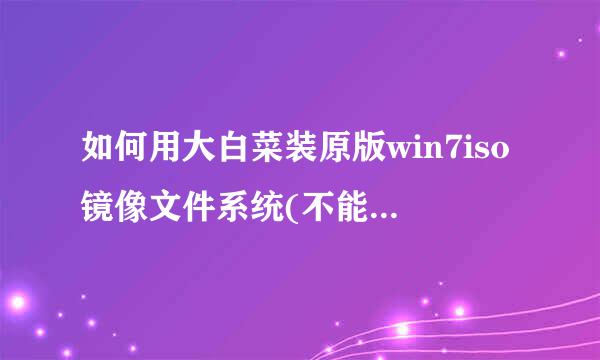 如何用大白菜装原版win7iso镜像文件系统(不能...